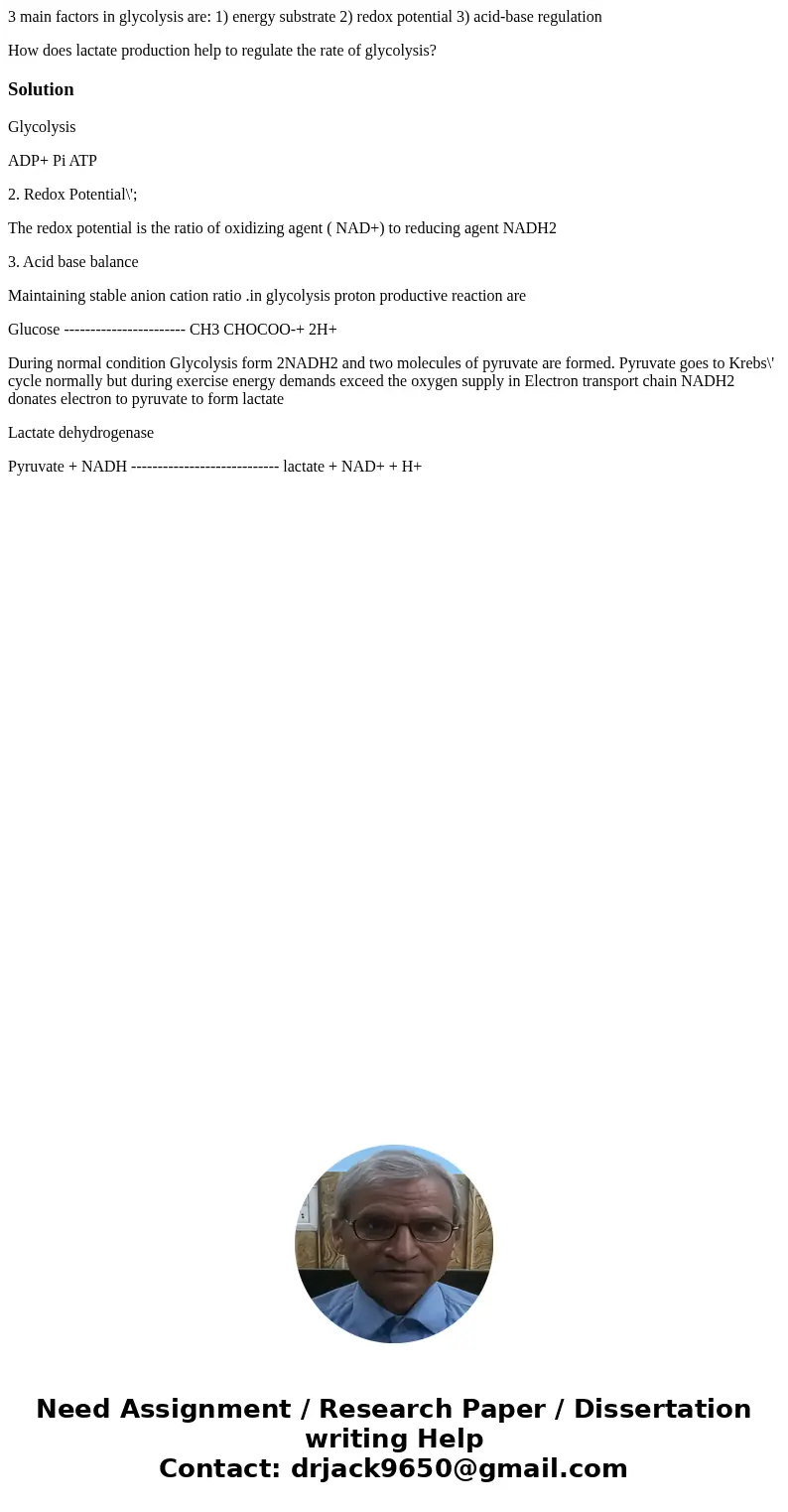 3 main factors in glycolysis are: 1) energy substrate 2) redox potential 3) acid-base regulation

How does lactate production help to regulate the rate of glycolysis?

Solution

Glycolysis

ADP+ Pi ATP

2. Redox Potential\';

The redox potential is the ratio of oxidizing agent ( NAD+) to reducing agent NADH2

3. Acid base balance

Maintaining stable anion cation ratio .in glycolysis proton productive reaction are

Glucose ----------------------- CH3 CHOCOO-+ 2H+

During normal condition Glycolysis form 2NADH2 and two molecules of pyruvate are formed. Pyruvate goes to Krebs\' cycle normally but during exercise energy demands exceed the oxygen supply in Electron transport chain NADH2 donates electron to pyruvate to form lactate

Lactate dehydrogenase

Pyruvate + NADH ---------------------------- lactate + NAD+ + H+

Need Assignment / Research Paper / Dissertation writing Help
Contact: drjack9650@gmail.com